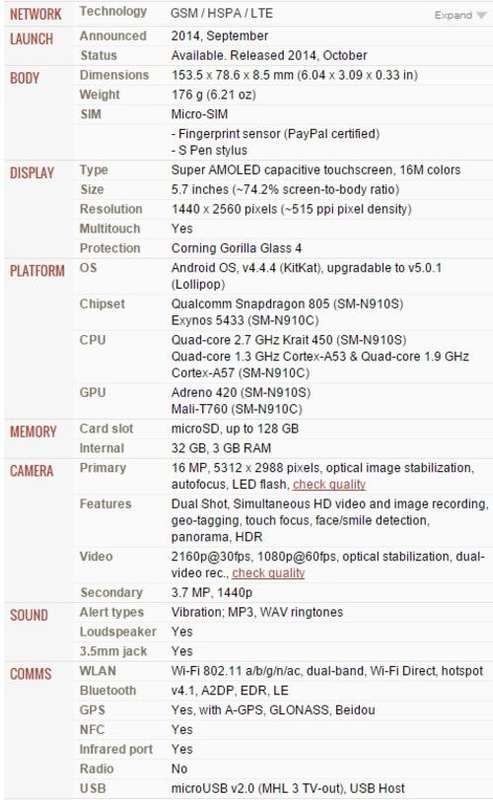 | | | |
|---|---|---|
| NETWORK | Technology | GSM / HSPA / LTE Expand ▼ |
| LAUNCH | Announced | 2014, September |
| | Status | Available. Released 2014, October |
| BODY | Dimensions | 153.5 x 78.6 x 8.5 mm (6.04 x 3.09 x 0.33 in) |
| | Weight | 176 g (6.21 oz) |
| | SIM | Micro-SIM |
| | | - Fingerprint sensor (PayPal certified) - S Pen stylus |
| DISPLAY | Type | Super AMOLED capacitive touchscreen, 16M colors |
| | Size | 5.7 inches (~74.2% screen-to-body ratio) |
| | Resolution | 1440 x 2560 pixels (~515 ppi pixel density) |
| | Multitouch | Yes |
| | Protection | Corning Gorilla Glass 4 |
| PLATFORM | OS | Android OS, v4.4.4 (KitKat), upgradable to v5.0.1 (Lollipop) |
| | Chipset | Qualcomm Snapdragon 805 (SM-N910S) Exynos 5433 (SM-N910C) |
| | CPU | Quad-core 2.7 GHz Krait 450 (SM-N910S) Quad-core 1.3 GHz Cortex-A53 & Quad-core 1.9 GHz Cortex-A57 (SM-N910C) |
| | GPU | Adreno 420 (SM-N910S) Mali-T760 (SM-N910C) |
| MEMORY | Card slot | microSD, up to 128 GB |
| | Internal | 32 GB, 3 GB RAM |
| CAMERA | Primary | 16 MP, 5312 x 2988 pixels, optical image stabilization, autofocus, LED flash, check quality |
| | Features | Dual Shot, Simultaneous HD video and image recording, geo-tagging, touch focus, face/smile detection, panorama, HDR |
| | Video | 2160p@30fps, 1080p@60fps, optical stabilization, dual-video rec., check quality |
| | Secondary | 3.7 MP, 1440p |
| SOUND | Alert types | Vibration; MP3, WAV ringtones |
| | Loudspeaker | Yes |
| | 3.5mm jack | Yes |
| COMMS | WLAN | Wi-Fi 802.11 a/b/g/n/ac, dual-band, Wi-Fi Direct, hotspot |
| | Bluetooth | v4.1, A2DP, EDR, LE |
| | GPS | Yes, with A-GPS, GLONASS, Beidou |
| | NFC | Yes |
| | Infrared port | Yes |
| | Radio | No |
| | USB | microUSB v2.0 (MHL 3 TV-out), USB Host |